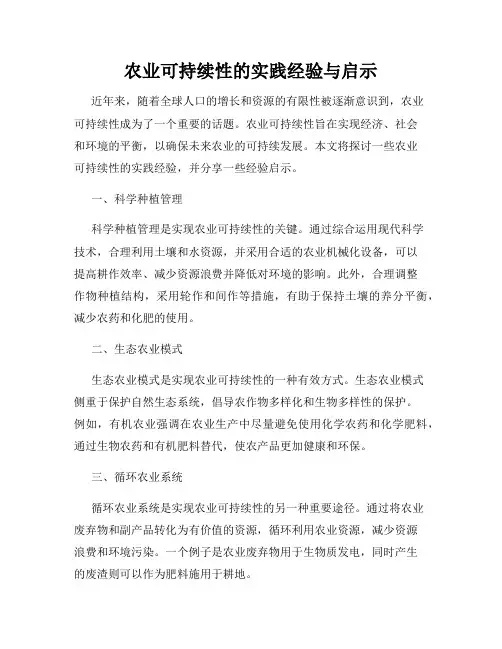 农业可持续性的实践经验与启示

近年来，随着全球人口的增长和资源的有限性被逐渐意识到，农业可持续性成为了一个重要的话题。农业可持续性旨在实现经济、社会和环境的平衡，以确保未来农业的可持续发展。本文将探讨一些农业可持续性的实践经验，并分享一些经验启示。

一、科学种植管理

科学种植管理是实现农业可持续性的关键。通过综合运用现代科学技术，合理利用土壤和水资源，并采用合适的农业机械化设备，可以提高耕作效率、减少资源浪费并降低对环境的影响。此外，合理调整作物种植结构，采用轮作和间作等措施，有助于保持土壤的养分平衡，减少农药和化肥的使用。

二、生态农业模式

生态农业模式是实现农业可持续性的一种有效方式。生态农业模式侧重于保护自然生态系统，倡导农作物多样化和生物多样性的保护。例如，有机农业强调在农业生产中尽量避免使用化学农药和化学肥料，通过生物农药和有机肥料替代，使农产品更加健康和环保。

三、循环农业系统

循环农业系统是实现农业可持续性的另一种重要途径。通过将农业废弃物和副产品转化为有价值的资源，循环利用农业资源，减少资源浪费和环境污染。一个例子是农业废弃物用于生物质发电，同时产生的废渣则可以作为肥料施用于耕地。